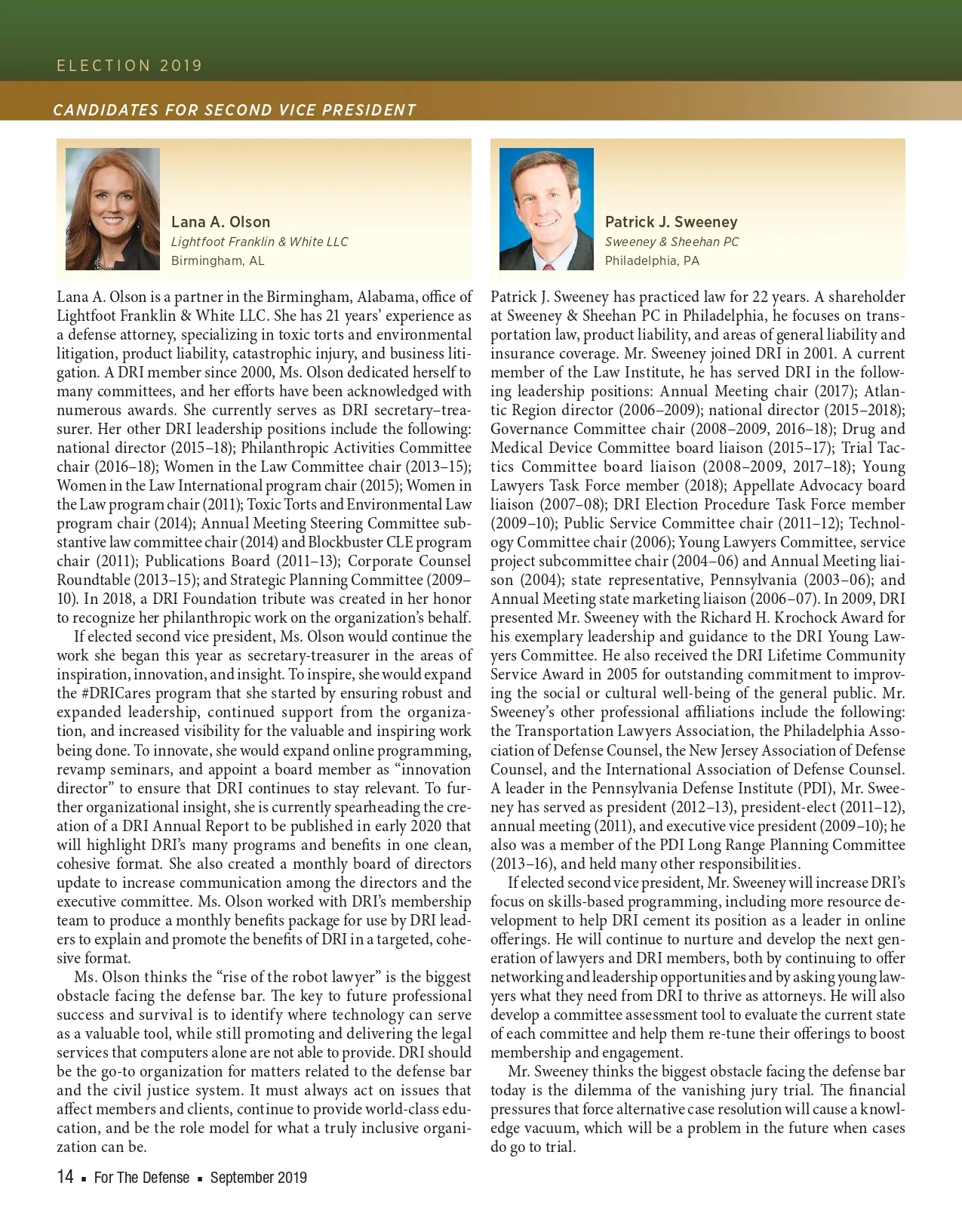 ELECTION 2019

CANDIDATES FOR SECOND VICE PRESIDENT

Lana A. Olson
Lightfoot Franklin & White LLC
Birmingham, AL

Lana A. Olson is a partner in the Birmingham, Alabama, office of Lightfoot Franklin & White LLC. She has 21 years' experience as a defense attorney, specializing in toxic torts and environmental litigation, product liability, catastrophic injury, and business litigation. A DRI member since 2000, Ms. Olson dedicated herself to many committees, and her efforts have been acknowledged with numerous awards. She currently serves as DRI secretary–treasurer. Her other DRI leadership positions include the following: national director (2015–18); Philanthropic Activities Committee chair (2016–18); Women in the Law Committee chair (2013–15); Women in the Law International program chair (2015); Women in the Law program chair (2011); Toxic Torts and Environmental Law program chair (2014); Annual Meeting Steering Committee substantive law committee chair (2014) and Blockbuster CLE program chair (2011); Publications Board (2011–13); Corporate Counsel Roundtable (2013–15); and Strategic Planning Committee (2009–10). In 2018, a DRI Foundation tribute was created in her honor to recognize her philanthropic work on the organization's behalf.

If elected second vice president, Ms. Olson would continue the work she began this year as secretary-treasurer in the areas of inspiration, innovation, and insight. To inspire, she would expand the #DRICares program that she started by ensuring robust and expanded leadership, continued support from the organization, and increased visibility for the valuable and inspiring work being done. To innovate, she would expand online programming, revamp seminars, and appoint a board member as "innovation director" to ensure that DRI continues to stay relevant. To further organizational insight, she is currently spearheading the creation of a DRI Annual Report to be published in early 2020 that will highlight DRI's many programs and benefits in one clean, cohesive format. She also created a monthly board of directors update to increase communication among the directors and the executive committee. Ms. Olson worked with DRI's membership team to produce a monthly benefits package for use by DRI leaders to explain and promote the benefits of DRI in a targeted, cohesive format.

Ms. Olson thinks the "rise of the robot lawyer" is the biggest obstacle facing the defense bar. The key to future professional success and survival is to identify where technology can serve as a valuable tool, while still promoting and delivering the legal services that computers alone are not able to provide. DRI should be the go-to organization for matters related to the defense bar and the civil justice system. It must always act on issues that affect members and clients, continue to provide world-class education, and be the role model for what a truly inclusive organization can be.

Patrick J. Sweeney
Sweeney & Sheehan PC
Philadelphia, PA

Patrick J. Sweeney has practiced law for 22 years. A shareholder at Sweeney & Sheehan PC in Philadelphia, he focuses on transportation law, product liability, and areas of general liability and insurance coverage. Mr. Sweeney joined DRI in 2001. A current member of the Law Institute, he has served DRI in the following leadership positions: Annual Meeting chair (2017); Atlantic Region director (2006–2009); national director (2015–2018); Governance Committee chair (2008–2009, 2016–18); Drug and Medical Device Committee board liaison (2015–17); Trial Tactics Committee board liaison (2008–2009, 2017–18); Young Lawyers Task Force member (2018); Appellate Advocacy board liaison (2007–08); DRI Election Procedure Task Force member (2009–10); Public Service Committee chair (2011–12); Technology Committee chair (2006); Young Lawyers Committee, service project subcommittee chair (2004–06) and Annual Meeting liaison (2004); state representative, Pennsylvania (2003–06); and Annual Meeting state marketing liaison (2006–07). In 2009, DRI presented Mr. Sweeney with the Richard H. Krochock Award for his exemplary leadership and guidance to the DRI Young Lawyers Committee. He also received the DRI Lifetime Community Service Award in 2005 for outstanding commitment to improving the social or cultural well-being of the general public. Mr. Sweeney's other professional affiliations include the following: the Transportation Lawyers Association, the Philadelphia Association of Defense Counsel, the New Jersey Association of Defense Counsel, and the International Association of Defense Counsel. A leader in the Pennsylvania Defense Institute (PDI), Mr. Sweeney has served as president (2012–13), president-elect (2011–12), annual meeting (2011), and executive vice president (2009–10); he also was a member of the PDI Long Range Planning Committee (2013–16), and held many other responsibilities.

If elected second vice president, Mr. Sweeney will increase DRI's focus on skills-based programming, including more resource development to help DRI cement its position as a leader in online offerings. He will continue to nurture and develop the next generation of lawyers and DRI members, both by continuing to offer networking and leadership opportunities and by asking young lawyers what they need from DRI to thrive as attorneys. He will also develop a committee assessment tool to evaluate the current state of each committee and help them re-tune their offerings to boost membership and engagement.

Mr. Sweeney thinks the biggest obstacle facing the defense bar today is the dilemma of the vanishing jury trial. The financial pressures that force alternative case resolution will cause a knowledge vacuum, which will be a problem in the future when cases do go to trial.

14 ▪ For The Defense ▪ September 2019